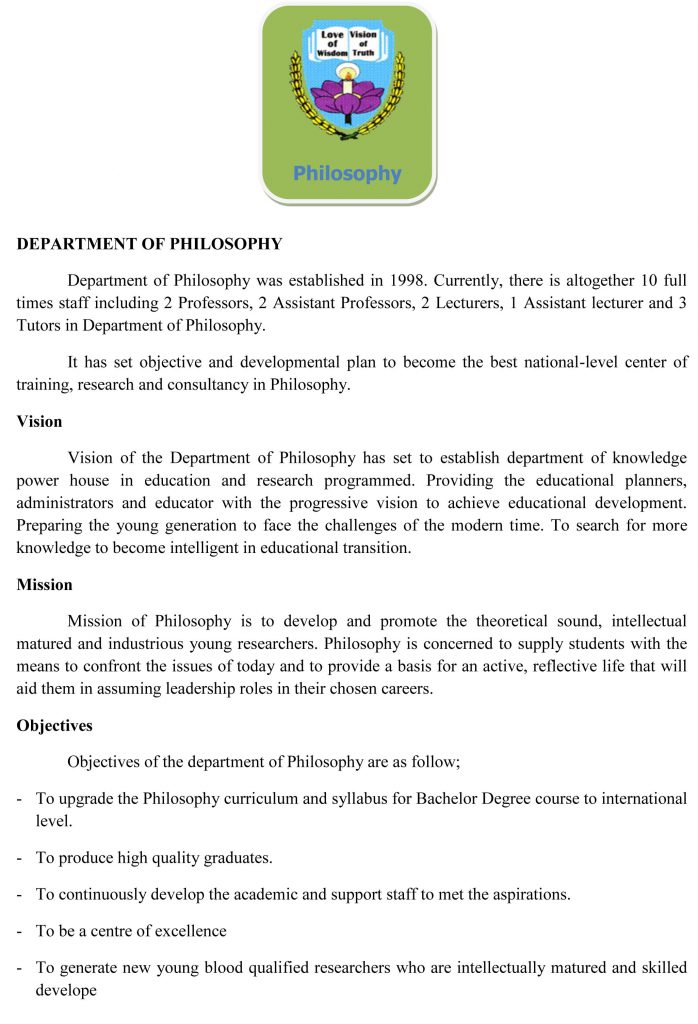 Love of Wisdom
Vision of Truth

Philosophy

DEPARTMENT OF PHILOSOPHY

Department of Philosophy was established in 1998. Currently, there is altogether 10 full times staff including 2 Professors, 2 Assistant Professors, 2 Lecturers, 1 Assistant lecturer and 3 Tutors in Department of Philosophy.

It has set objective and developmental plan to become the best national-level center of training, research and consultancy in Philosophy.

Vision

Vision of the Department of Philosophy has set to establish department of knowledge power house in education and research programmed. Providing the educational planners, administrators and educator with the progressive vision to achieve educational development. Preparing the young generation to face the challenges of the modern time. To search for more knowledge to become intelligent in educational transition.

Mission

Mission of Philosophy is to develop and promote the theoretical sound, intellectual matured and industrious young researchers. Philosophy is concerned to supply students with the means to confront the issues of today and to provide a basis for an active, reflective life that will aid them in assuming leadership roles in their chosen careers.

Objectives

Objectives of the department of Philosophy are as follow;

- To upgrade the Philosophy curriculum and syllabus for Bachelor Degree course to international level.

- To produce high quality graduates.

- To continuously develop the academic and support staff to met the aspirations.

- To be a centre of excellence

- To generate new young blood qualified researchers who are intellectually matured and skilled develope